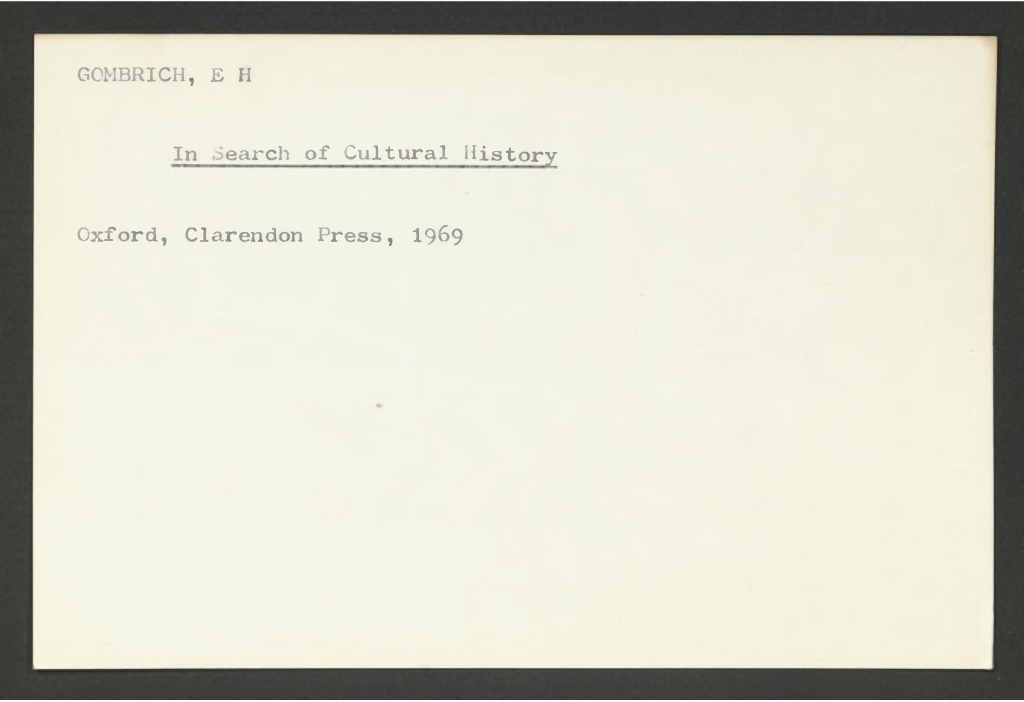 GOMBRICH, E H

In Search of Cultural History

Oxford, Clarendon Press, 1969